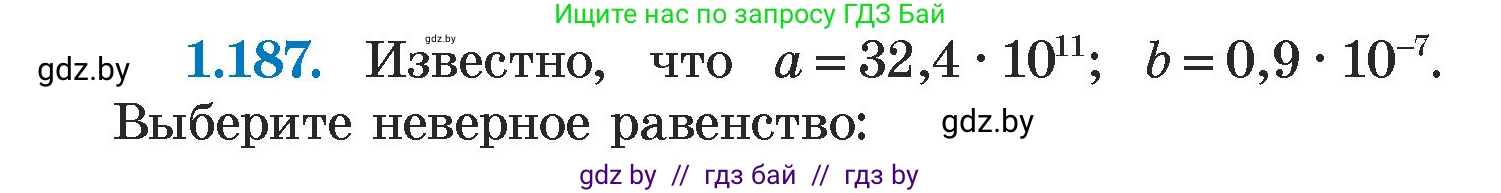 Ищите нас по запросу ГДЗ Бай

gdz.by

gdz.by **1.187.** Известно, что $a = 32{,}4 \cdot 10^{11}$; $b = 0{,}9 \cdot 10^{-7}$. Выберите неверное равенство: gdz.by

gdz by // гдз бай // гдз by